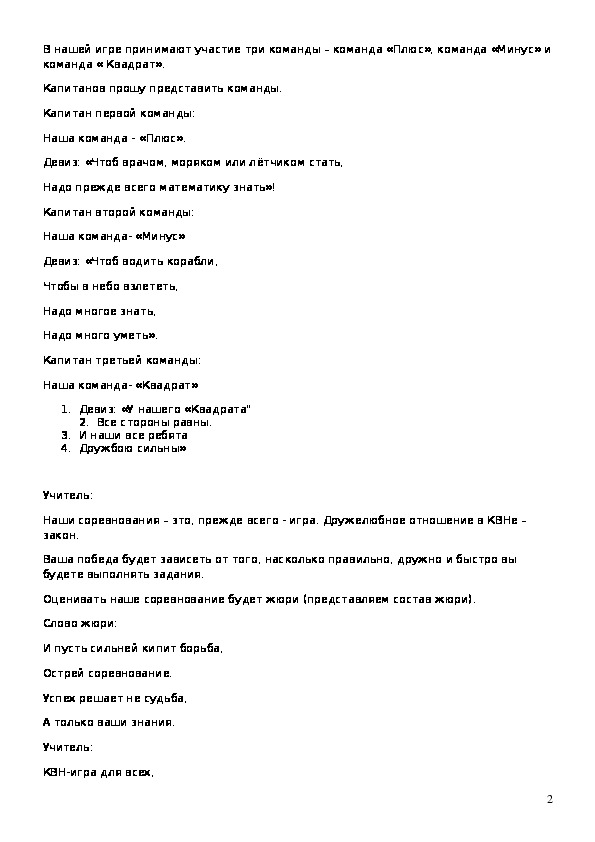 В нашей игре принимают участие три команды – команда «Плюс», команда «Минус» и команда « Квадрат».

Капитанов прошу представить команды.

Капитан первой команды:

Наша команда - «Плюс».

Девиз: «Чтоб врачом, моряком или лётчиком стать,

Надо прежде всего математику знать»!

Капитан второй команды:

Наша команда- «Минус»

Девиз: «Чтоб водить корабли,

Чтобы в небо взлететь,

Надо многое знать,

Надо много уметь».

Капитан третьей команды:

Наша команда- «Квадрат»

1. Девиз: «У нашего «Квадрата"
2. Все стороны равны.
3. И наши все ребята
4. Дружбою сильны»

Учитель:

Наши соревнования – это, прежде всего - игра. Дружелюбное отношение в КВНе – закон.

Ваша победа будет зависеть от того, насколько правильно, дружно и быстро вы будете выполнять задания.

Оценивать наше соревнование будет жюри (представляем состав жюри).

Слово жюри:

И пусть сильней кипит борьба,

Острей соревнование.

Успех решает не судьба,

А только ваши знания.

Учитель:

КВН-игра для всех,

2